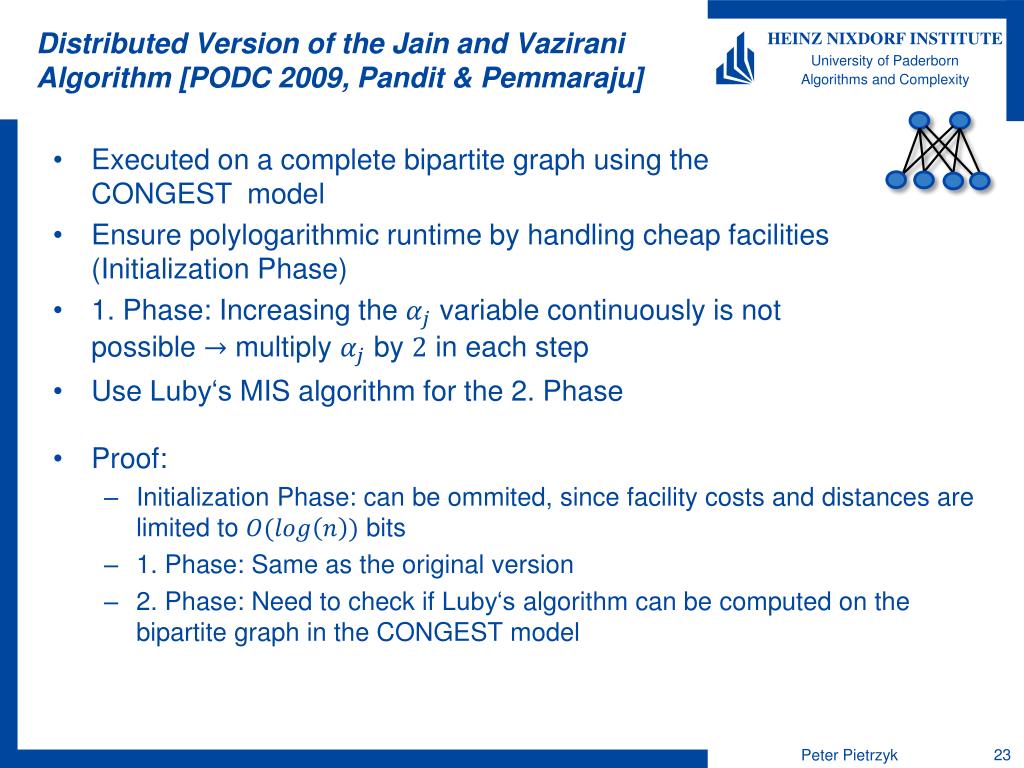 Distributed Version of the Jain and Vazirani Algorithm [PODC 2009, Pandit & Pemmaraju]

HEINZ NIXDORF INSTITUTE
University of Paderborn
Algorithms and Complexity

• Executed on a complete bipartite graph using the CONGEST model
• Ensure polylogarithmic runtime by handling cheap facilities (Initialization Phase)
• 1. Phase: Increasing the $\alpha_j$ variable continuously is not possible → multiply $\alpha_j$ by $2$ in each step
• Use Luby‘s MIS algorithm for the 2. Phase

• Proof:
– Initialization Phase: can be ommited, since facility costs and distances are limited to $O(log(n))$ bits
– 1. Phase: Same as the original version
– 2. Phase: Need to check if Luby‘s algorithm can be computed on the bipartite graph in the CONGEST model

Peter Pietrzyk 23